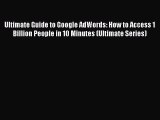 Ultimate Guide to Google AdWords: How to Access 1 Billion People in 10 Minutes (Ultimate Series)